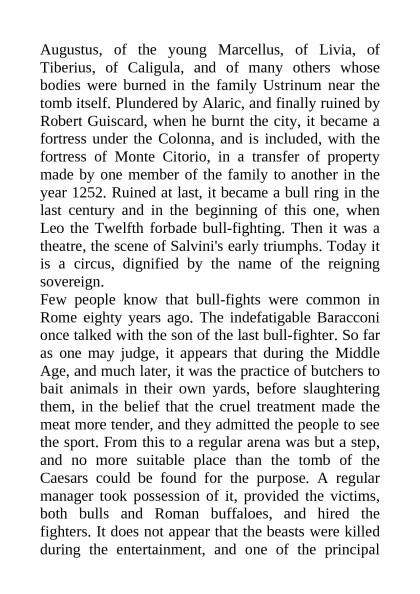 Augustus, of the young Marcellus, of Livia, of Tiberius, of Caligula, and of many others whose bodies were burned in the family Ustrinum near the tomb itself. Plundered by Alaric, and finally ruined by Robert Guiscard, when he burnt the city, it became a fortress under the Colonna, and is included, with the fortress of Monte Citorio, in a transfer of property made by one member of the family to another in the year 1252. Ruined at last, it became a bull ring in the last century and in the beginning of this one, when Leo the Twelfth forbade bull-fighting. Then it was a theatre, the scene of Salvini's early triumphs. Today it is a circus, dignified by the name of the reigning sovereign.
Few people know that bull-fights were common in Rome eighty years ago. The indefatigable Baracconi once talked with the son of the last bull-fighter. So far as one may judge, it appears that during the Middle Age, and much later, it was the practice of butchers to bait animals in their own yards, before slaughtering them, in the belief that the cruel treatment made the meat more tender, and they admitted the people to see the sport. From this to a regular arena was but a step, and no more suitable place than the tomb of the Caesars could be found for the purpose. A regular manager took possession of it, provided the victims, both bulls and Roman buffaloes, and hired the fighters. It does not appear that the beasts were killed during the entertainment, and one of the principal